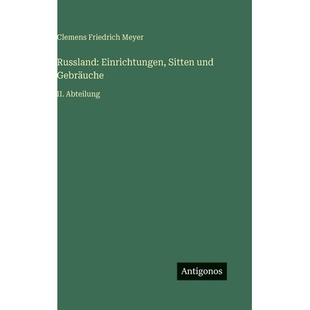 Clemens Friedrich Meyer

Russland: Einrichtungen, Sitten und Gebräuche

II. Abteilung

Antigonos